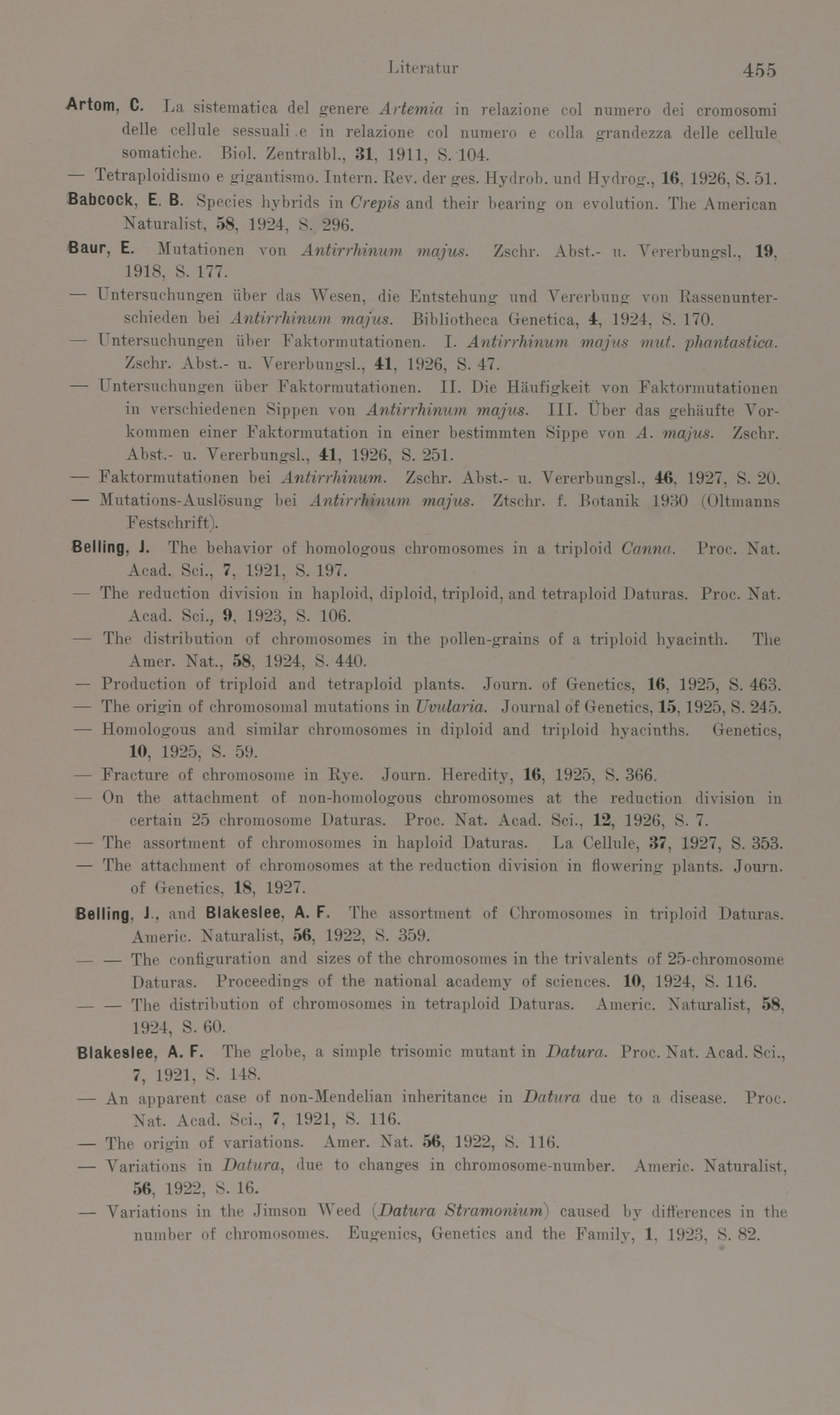 Literatur 455

Artom, C. La sistematica del genere Artemia in relazione col numero dei cromosomi delle cellule sessuali e in relazione col numero e colla grandezza delle cellule somatiche. Biol. Zentralbl., 31, 1911, S. 104.

— Tetraploidismo e gigantismo. Intern. Rev. der ges. Hydrob. und Hydrog., 16, 1926, S. 51.

Babcock, E. B. Species hybrids in Crepis and their bearing on evolution. The American Naturalist, 58, 1924, S. 296.

Baur, E. Mutationen von Antirrhinum majus. Zschr. Abst.- u. Vererbungsl., 19, 1918, S. 177.

— Untersuchungen über das Wesen, die Entstehung und Vererbung von Rassenunterschieden bei Antirrhinum majus. Bibliotheca Genetica, 4, 1924, S. 170.

— Untersuchungen über Faktormutationen. I. Antirrhinum majus mut. phantastica. Zschr. Abst.- u. Vererbungsl., 41, 1926, S. 47.

— Untersuchungen über Faktormutationen. II. Die Häufigkeit von Faktormutationen in verschiedenen Sippen von Antirrhinum majus. III. Über das gehäufte Vorkommen einer Faktormutation in einer bestimmten Sippe von A. majus. Zschr. Abst.- u. Vererbungsl., 41, 1926, S. 251.

— Faktormutationen bei Antirrhinum. Zschr. Abst.- u. Vererbungsl., 46, 1927, S. 20.

— Mutations-Auslösung bei Antirrhinum majus. Ztschr. f. Botanik 1930 (Oltmanns Festschrift).

Belling, J. The behavior of homologous chromosomes in a triploid Canna. Proc. Nat. Acad. Sci., 7, 1921, S. 197.

— The reduction division in haploid, diploid, triploid, and tetraploid Daturas. Proc. Nat. Acad. Sci., 9, 1923, S. 106.

— The distribution of chromosomes in the pollen-grains of a triploid hyacinth. The Amer. Nat., 58, 1924, S. 440.

— Production of triploid and tetraploid plants. Journ. of Genetics, 16, 1925, S. 463.

— The origin of chromosomal mutations in Uvularia. Journal of Genetics, 15, 1925, S. 245.

— Homologous and similar chromosomes in diploid and triploid hyacinths. Genetics, 10, 1925, S. 59.

— Fracture of chromosome in Rye. Journ. Heredity, 16, 1925, S. 366.

— On the attachment of non-homologous chromosomes at the reduction division in certain 25 chromosome Daturas. Proc. Nat. Acad. Sci., 12, 1926, S. 7.

— The assortment of chromosomes in haploid Daturas. La Cellule, 37, 1927, S. 353.

— The attachment of chromosomes at the reduction division in flowering plants. Journ. of Genetics, 18, 1927.

Belling, J., and Blakeslee, A. F. The assortment of Chromosomes in triploid Daturas. Americ. Naturalist, 56, 1922, S. 359.

— — The configuration and sizes of the chromosomes in the trivalents of 25-chromosome Daturas. Proceedings of the national academy of sciences. 10, 1924, S. 116.

— — The distribution of chromosomes in tetraploid Daturas. Americ. Naturalist, 58, 1924, S. 60.

Blakeslee, A. F. The globe, a simple trisomic mutant in Datura. Proc. Nat. Acad. Sci., 7, 1921, S. 148.

— An apparent case of non-Mendelian inheritance in Datura due to a disease. Proc. Nat. Acad. Sci., 7, 1921, S. 116.

— The origin of variations. Amer. Nat. 56, 1922, S. 116.

— Variations in Datura, due to changes in chromosome-number. Americ. Naturalist, 56, 1922, S. 16.

— Variations in the Jimson Weed (Datura Stramonium) caused by differences in the number of chromosomes. Eugenics, Genetics and the Family, 1, 1923, S. 82.